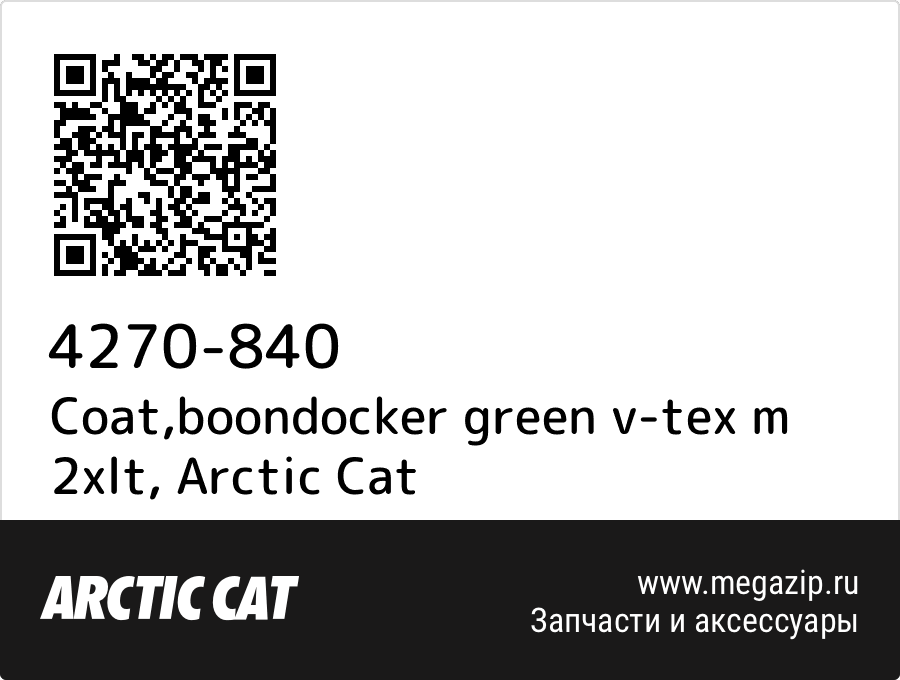 4270-840
Coat,boondocker green v-tex m 2xlt, Arctic Cat

ARCTIC CAT

www.megazip.ru
Запчасти и аксессуары